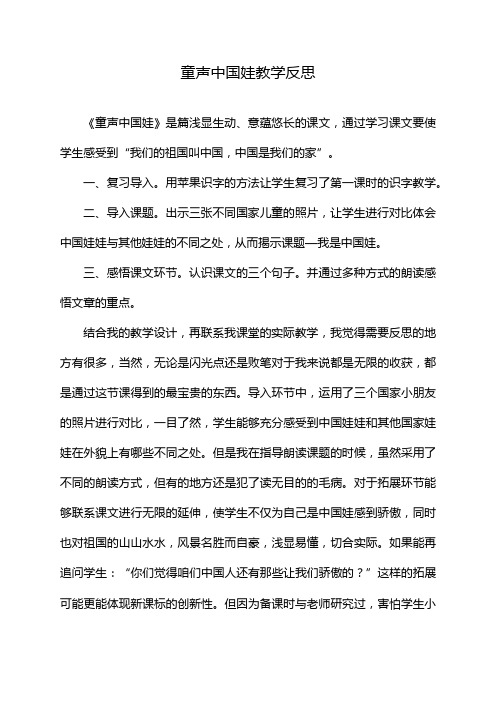 童声中国娃教学反思

《童声中国娃》是篇浅显生动、意蕴悠长的课文，通过学习课文要使学生感受到“我们的祖国叫中国，中国是我们的家”。

一、复习导入。用苹果识字的方法让学生复习了第一课时的识字教学。

二、导入课题。出示三张不同国家儿童的照片，让学生进行对比体会中国娃娃与其他娃娃的不同之处，从而揭示课题—我是中国娃。

三、感悟课文环节。认识课文的三个句子。并通过多种方式的朗读感悟文章的重点。

结合我的教学设计，再联系我课堂的实际教学，我觉得需要反思的地方有很多，当然，无论是闪光点还是败笔对于我来说都是无限的收获，都是通过这节课得到的最宝贵的东西。导入环节中，运用了三个国家小朋友的照片进行对比，一目了然，学生能够充分感受到中国娃娃和其他国家娃娃在外貌上有哪些不同之处。但是我在指导朗读课题的时候，虽然采用了不同的朗读方式，但有的地方还是犯了读无目的的毛病。对于拓展环节能够联系课文进行无限的延伸，使学生不仅为自己是中国娃感到骄傲，同时也对祖国的山山水水，风景名胜而自豪，浅显易懂，切合实际。如果能再追问学生：“你们觉得咱们中国人还有那些让我们骄傲的？”这样的拓展可能更能体现新课标的创新性。但因为备课时与老师研究过，害怕学生小